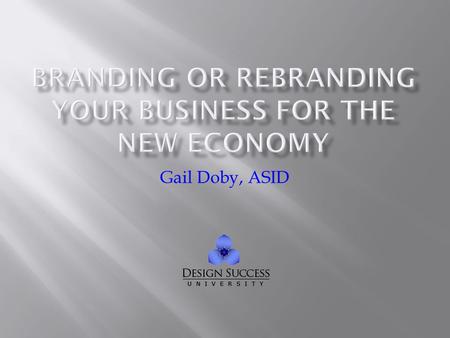 BRANDING OR REBRANDING YOUR BUSINESS FOR THE NEW ECONOMY

Gail Doby, ASID

DESIGN SUCCESS
UNIVERSITY